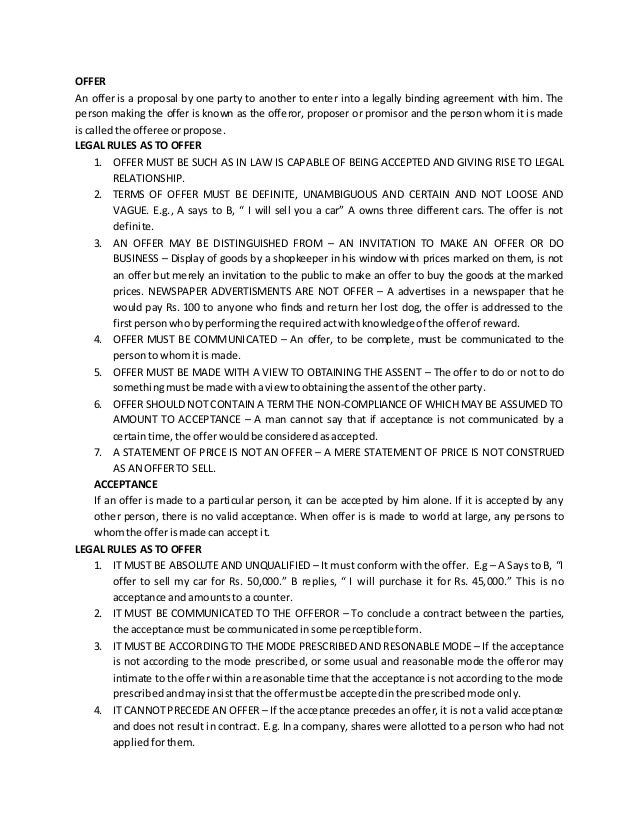 OFFER

An offer is a proposal by one party to another to enter into a legally binding agreement with him. The person making the offer is known as the offeror, proposer or promisor and the person whom it is made is called the offeree or propose.

LEGAL RULES AS TO OFFER

1. OFFER MUST BE SUCH AS IN LAW IS CAPABLE OF BEING ACCEPTED AND GIVING RISE TO LEGAL RELATIONSHIP.
2. TERMS OF OFFER MUST BE DEFINITE, UNAMBIGUOUS AND CERTAIN AND NOT LOOSE AND VAGUE. E.g., A says to B, " I will sell you a car" A owns three different cars. The offer is not definite.
3. AN OFFER MAY BE DISTINGUISHED FROM – AN INVITATION TO MAKE AN OFFER OR DO BUSINESS – Display of goods by a shopkeeper in his window with prices marked on them, is not an offer but merely an invitation to the public to make an offer to buy the goods at the marked prices. NEWSPAPER ADVERTISMENTS ARE NOT OFFER – A advertises in a newspaper that he would pay Rs. 100 to anyone who finds and return her lost dog, the offer is addressed to the first person who by performing the required act with knowledge of the offer of reward.
4. OFFER MUST BE COMMUNICATED – An offer, to be complete, must be communicated to the person to whom it is made.
5. OFFER MUST BE MADE WITH A VIEW TO OBTAINING THE ASSENT – The offer to do or not to do something must be made with a view to obtaining the assent of the other party.
6. OFFER SHOULD NOT CONTAIN A TERM THE NON-COMPLIANCE OF WHICH MAY BE ASSUMED TO AMOUNT TO ACCEPTANCE – A man cannot say that if acceptance is not communicated by a certain time, the offer would be considered as accepted.
7. A STATEMENT OF PRICE IS NOT AN OFFER – A MERE STATEMENT OF PRICE IS NOT CONSTRUED AS AN OFFER TO SELL.

ACCEPTANCE

If an offer is made to a particular person, it can be accepted by him alone. If it is accepted by any other person, there is no valid acceptance. When offer is is made to world at large, any persons to whom the offer is made can accept it.

LEGAL RULES AS TO OFFER

1. IT MUST BE ABSOLUTE AND UNQUALIFIED – It must conform with the offer. E.g – A Says to B, "I offer to sell my car for Rs. 50,000." B replies, " I will purchase it for Rs. 45,000." This is no acceptance and amounts to a counter.
2. IT MUST BE COMMUNICATED TO THE OFFEROR – To conclude a contract between the parties, the acceptance must be communicated in some perceptible form.
3. IT MUST BE ACCORDING TO THE MODE PRESCRIBED AND RESONABLE MODE – If the acceptance is not according to the mode prescribed, or some usual and reasonable mode the offeror may intimate to the offer within a reasonable time that the acceptance is not according to the mode prescribed and may insist that the offer must be accepted in the prescribed mode only.
4. IT CANNOT PRECEDE AN OFFER – If the acceptance precedes an offer, it is not a valid acceptance and does not result in contract. E.g. In a company, shares were allotted to a person who had not applied for them.